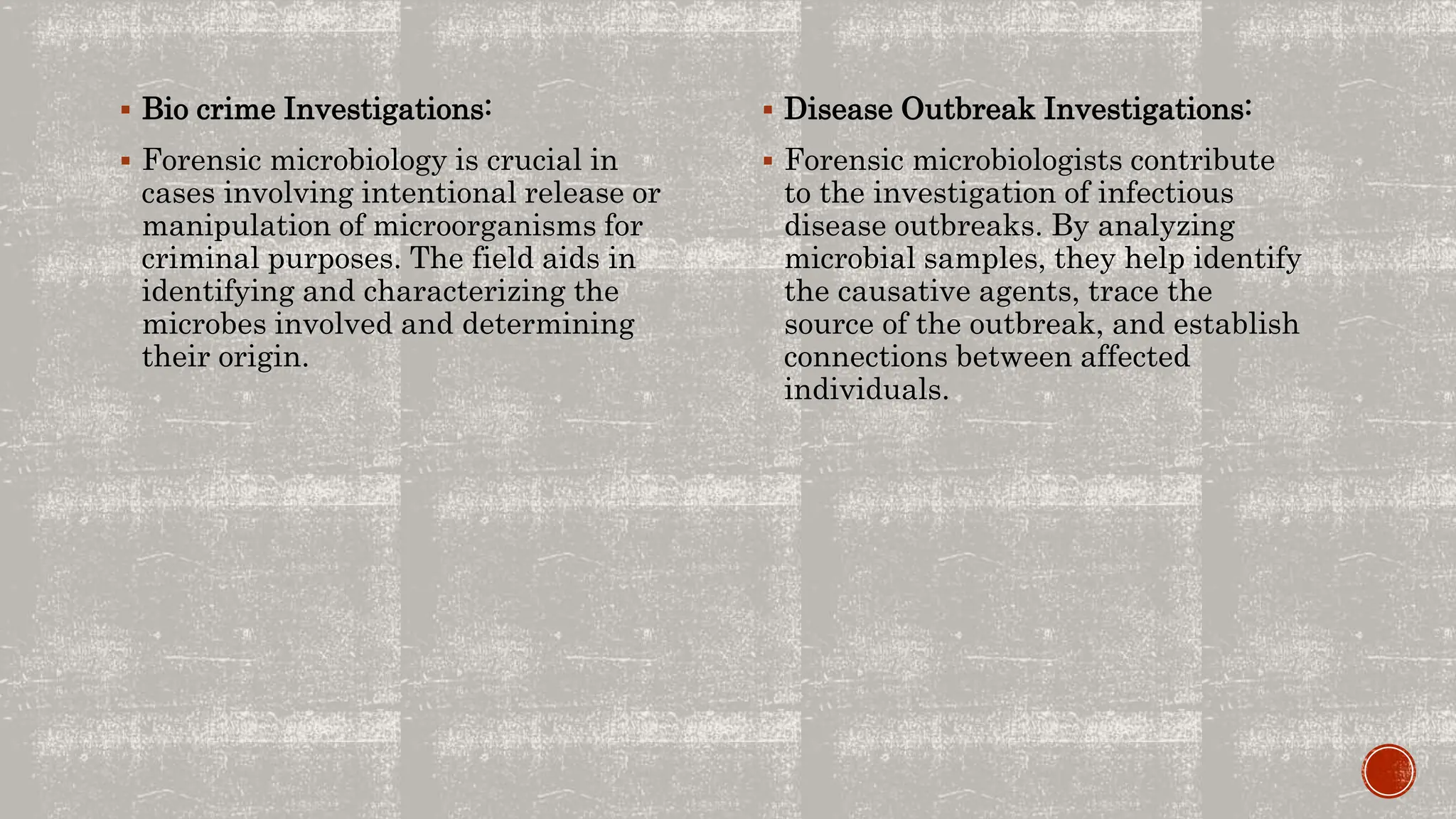 ▪ Bio crime Investigations:

▪ Forensic microbiology is crucial in cases involving intentional release or manipulation of microorganisms for criminal purposes. The field aids in identifying and characterizing the microbes involved and determining their origin.

▪ Disease Outbreak Investigations:

▪ Forensic microbiologists contribute to the investigation of infectious disease outbreaks. By analyzing microbial samples, they help identify the causative agents, trace the source of the outbreak, and establish connections between affected individuals.